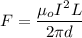 $F = \frac{\mu_o I^2 L}{2\pi d}$